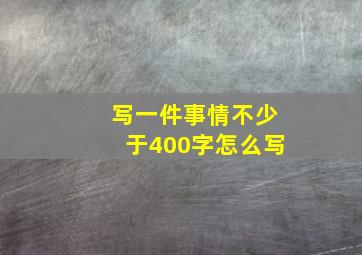 写一件事情不少于400字怎么写